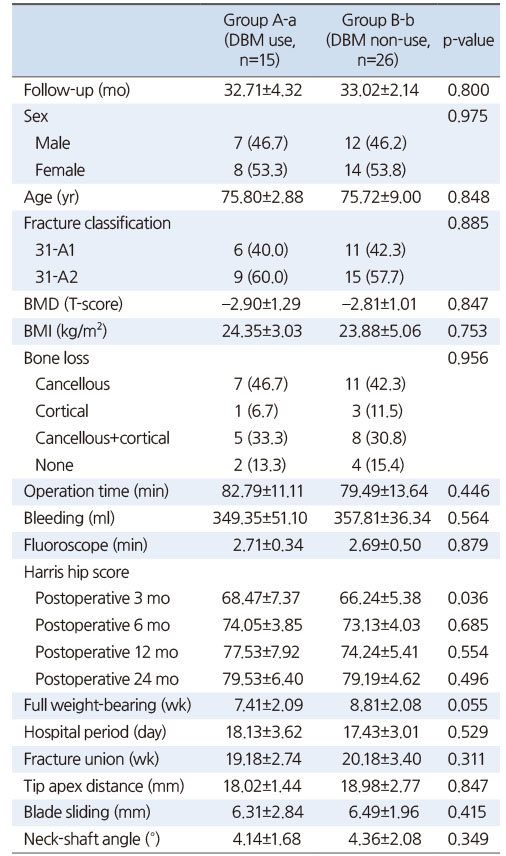 | | Group A-a (DBM use, n=15) | Group B-b (DBM non-use, n=26) | p-value |
|---|---|---|---|
| Follow-up (mo) | 32.71±4.32 | 33.02±2.14 | 0.800 |
| Sex | | | 0.975 |
| Male | 7 (46.7) | 12 (46.2) | |
| Female | 8 (53.3) | 14 (53.8) | |
| Age (yr) | 75.80±2.88 | 75.72±9.00 | 0.848 |
| Fracture classification | | | 0.885 |
| 31-A1 | 6 (40.0) | 11 (42.3) | |
| 31-A2 | 9 (60.0) | 15 (57.7) | |
| BMD (T-score) | −2.90±1.29 | −2.81±1.01 | 0.847 |
| BMI (kg/m$^2$) | 24.35±3.03 | 23.88±5.06 | 0.753 |
| Bone loss | | | 0.956 |
| Cancellous | 7 (46.7) | 11 (42.3) | |
| Cortical | 1 (6.7) | 3 (11.5) | |
| Cancellous+cortical | 5 (33.3) | 8 (30.8) | |
| None | 2 (13.3) | 4 (15.4) | |
| Operation time (min) | 82.79±11.11 | 79.49±13.64 | 0.446 |
| Bleeding (ml) | 349.35±51.10 | 357.81±36.34 | 0.564 |
| Fluoroscope (min) | 2.71±0.34 | 2.69±0.50 | 0.879 |
| Harris hip score | | | |
| Postoperative 3 mo | 68.47±7.37 | 66.24±5.38 | 0.036 |
| Postoperative 6 mo | 74.05±3.85 | 73.13±4.03 | 0.685 |
| Postoperative 12 mo | 77.53±7.92 | 74.24±5.41 | 0.554 |
| Postoperative 24 mo | 79.53±6.40 | 79.19±4.62 | 0.496 |
| Full weight-bearing (wk) | 7.41±2.09 | 8.81±2.08 | 0.055 |
| Hospital period (day) | 18.13±3.62 | 17.43±3.01 | 0.529 |
| Fracture union (wk) | 19.18±2.74 | 20.18±3.40 | 0.311 |
| Tip apex distance (mm) | 18.02±1.44 | 18.98±2.77 | 0.847 |
| Blade sliding (mm) | 6.31±2.84 | 6.49±1.96 | 0.415 |
| Neck-shaft angle (°) | 4.14±1.68 | 4.36±2.08 | 0.349 |